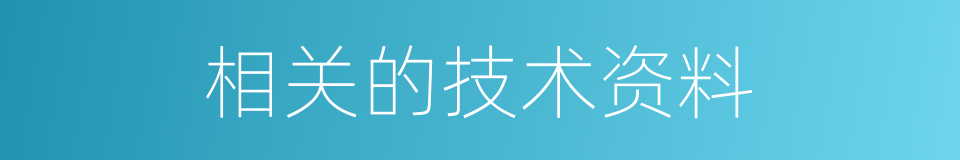 相关的技术资料